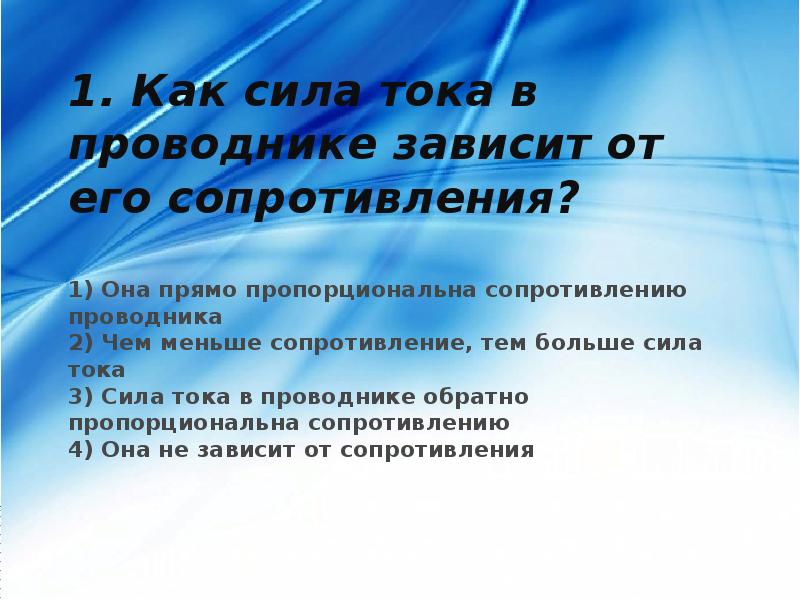 1. Как сила тока в проводнике зависит от его сопротивления?

1) Она прямо пропорциональна сопротивлению проводника
2) Чем меньше сопротивление, тем больше сила тока
3) Сила тока в проводнике обратно пропорциональна сопротивлению
4) Она не зависит от сопротивления